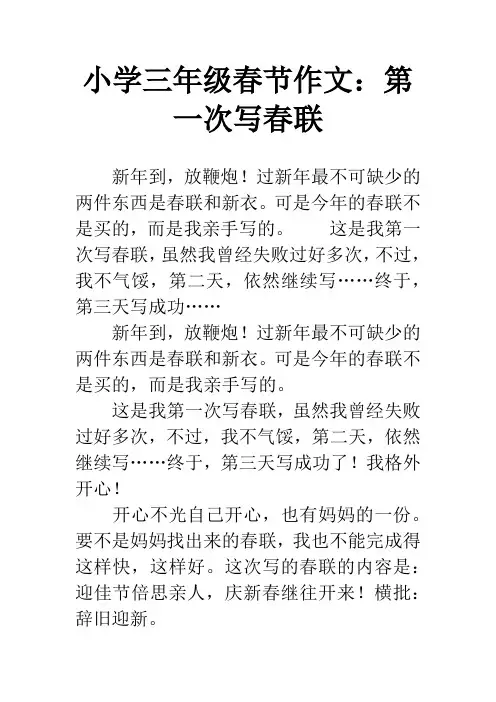 小学三年级春节作文：第一次写春联

新年到，放鞭炮！过新年最不可缺少的两件东西是春联和新衣。可是今年的春联不是买的，而是我亲手写的。　　这是我第一次写春联，虽然我曾经失败过好多次，不过，我不气馁，第二天，依然继续写……终于，第三天写成功……

新年到，放鞭炮！过新年最不可缺少的两件东西是春联和新衣。可是今年的春联不是买的，而是我亲手写的。

这是我第一次写春联，虽然我曾经失败过好多次，不过，我不气馁，第二天，依然继续写……终于，第三天写成功了！我格外开心！

开心不光自己开心，也有妈妈的一份。要不是妈妈找出来的春联，我也不能完成得这样快，这样好。这次写的春联的内容是：迎佳节倍思亲人，庆新春继往开来！横批：辞旧迎新。